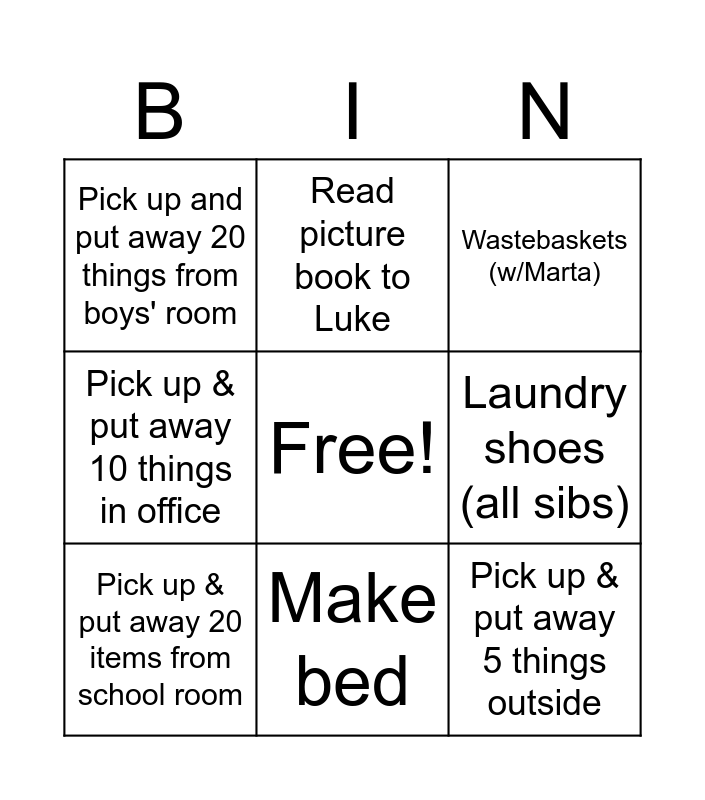 | B | I | N |
|---|---|---|
| Pick up and put away 20 things from boys' room | Read picture book to Luke | Wastebaskets (w/Marta) |
| Pick up & put away 10 things in office | Free! | Laundry shoes (all sibs) |
| Pick up & put away 20 items from school room | Make bed | Pick up & put away 5 things outside |